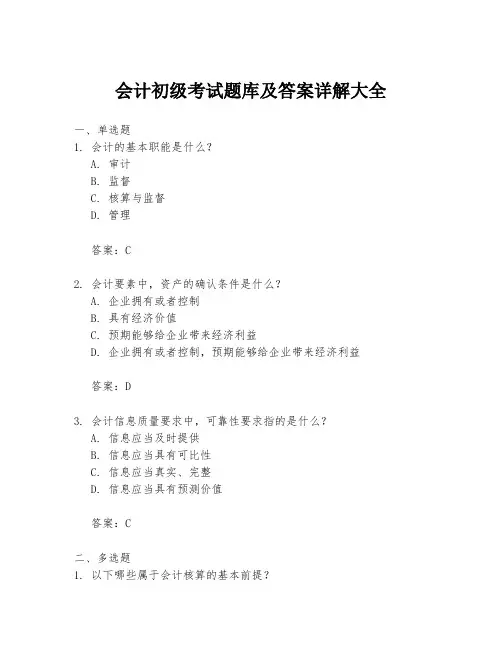 会计初级考试题库及答案详解大全

一、单选题
1. 会计的基本职能是什么？
A. 审计
B. 监督
C. 核算与监督
D. 管理

答案：C

2. 会计要素中，资产的确认条件是什么？
A. 企业拥有或者控制
B. 具有经济价值
C. 预期能够给企业带来经济利益
D. 企业拥有或者控制，预期能够给企业带来经济利益

答案：D

3. 会计信息质量要求中，可靠性要求指的是什么？
A. 信息应当及时提供
B. 信息应当具有可比性
C. 信息应当真实、完整
D. 信息应当具有预测价值

答案：C

二、多选题
1. 以下哪些属于会计核算的基本前提？